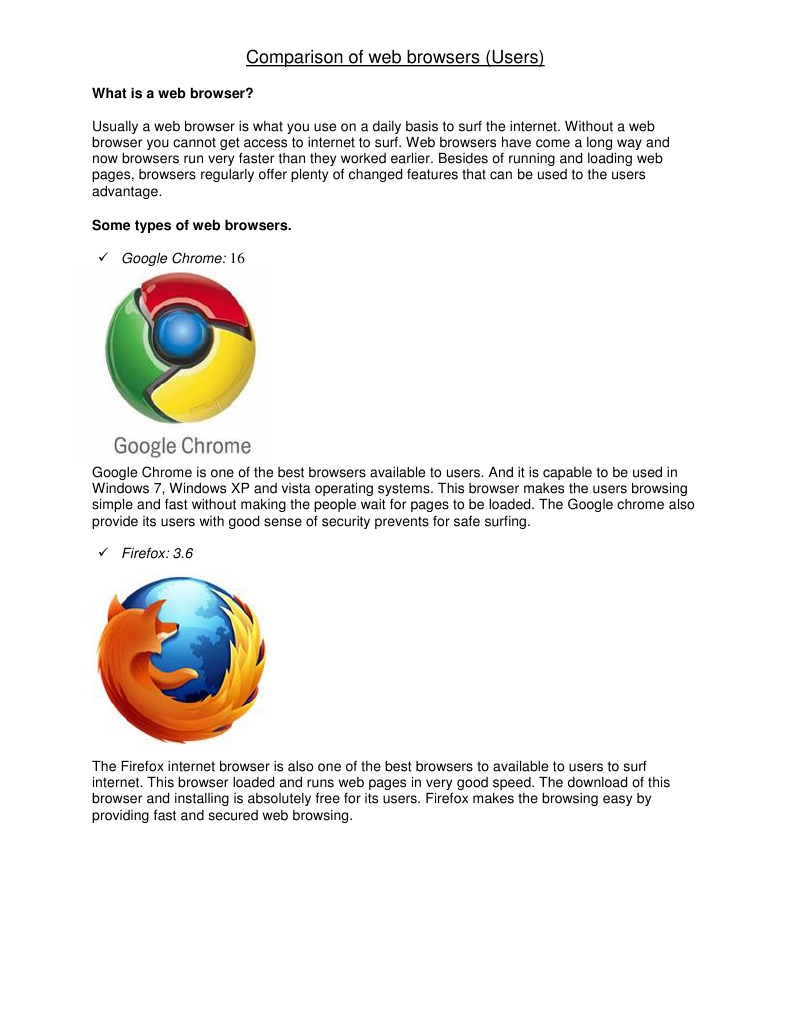 Comparison of web browsers (Users)

What is a web browser?

Usually a web browser is what you use on a daily basis to surf the internet. Without a web browser you cannot get access to internet to surf. Web browsers have come a long way and now browsers run very faster than they worked earlier. Besides of running and loading web pages, browsers regularly offer plenty of changed features that can be used to the users advantage.

Some types of web browsers.

✓ Google Chrome: 16

Google Chrome

Google Chrome is one of the best browsers available to users. And it is capable to be used in Windows 7, Windows XP and vista operating systems. This browser makes the users browsing simple and fast without making the people wait for pages to be loaded. The Google chrome also provide its users with good sense of security prevents for safe surfing.

✓ Firefox: 3.6

The Firefox internet browser is also one of the best browsers to available to users to surf internet. This browser loaded and runs web pages in very good speed. The download of this browser and installing is absolutely free for its users. Firefox makes the browsing easy by providing fast and secured web browsing.